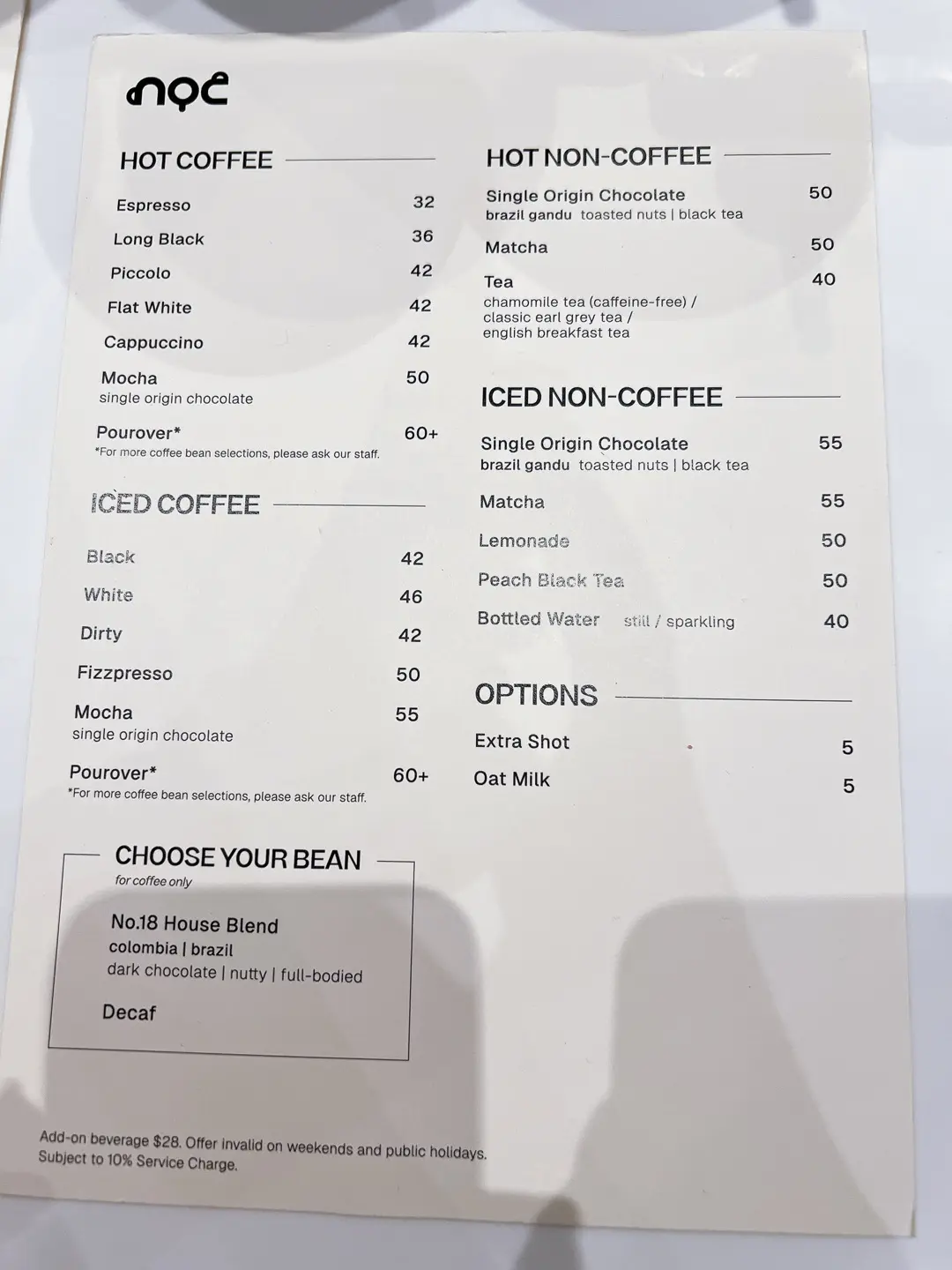 noc

HOT COFFEE

Espresso 32

Long Black 36

Piccolo 42

Flat White 42

Cappuccino 42

Mocha 50
single origin chocolate

Pourover* 60+
*For more coffee bean selections, please ask our staff.

ICED COFFEE

Black 42

White 46

Dirty 42

Fizzpresso 50

Mocha 55
single origin chocolate

Pourover* 60+
*For more coffee bean selections, please ask our staff.

CHOOSE YOUR BEAN
for coffee only

No.18 House Blend
colombia | brazil
dark chocolate | nutty | full-bodied

Decaf

HOT NON-COFFEE

Single Origin Chocolate 50
brazil gandu toasted nuts | black tea

Matcha 50

Tea 40
chamomile tea (caffeine-free) / classic earl grey tea / english breakfast tea

ICED NON-COFFEE

Single Origin Chocolate 55
brazil gandu toasted nuts | black tea

Matcha 55

Lemonade 50

Peach Black Tea 50

Bottled Water still / sparkling 40

OPTIONS

Extra Shot 5

Oat Milk 5

Add-on beverage $28. Offer invalid on weekends and public holidays.
Subject to 10% Service Charge.